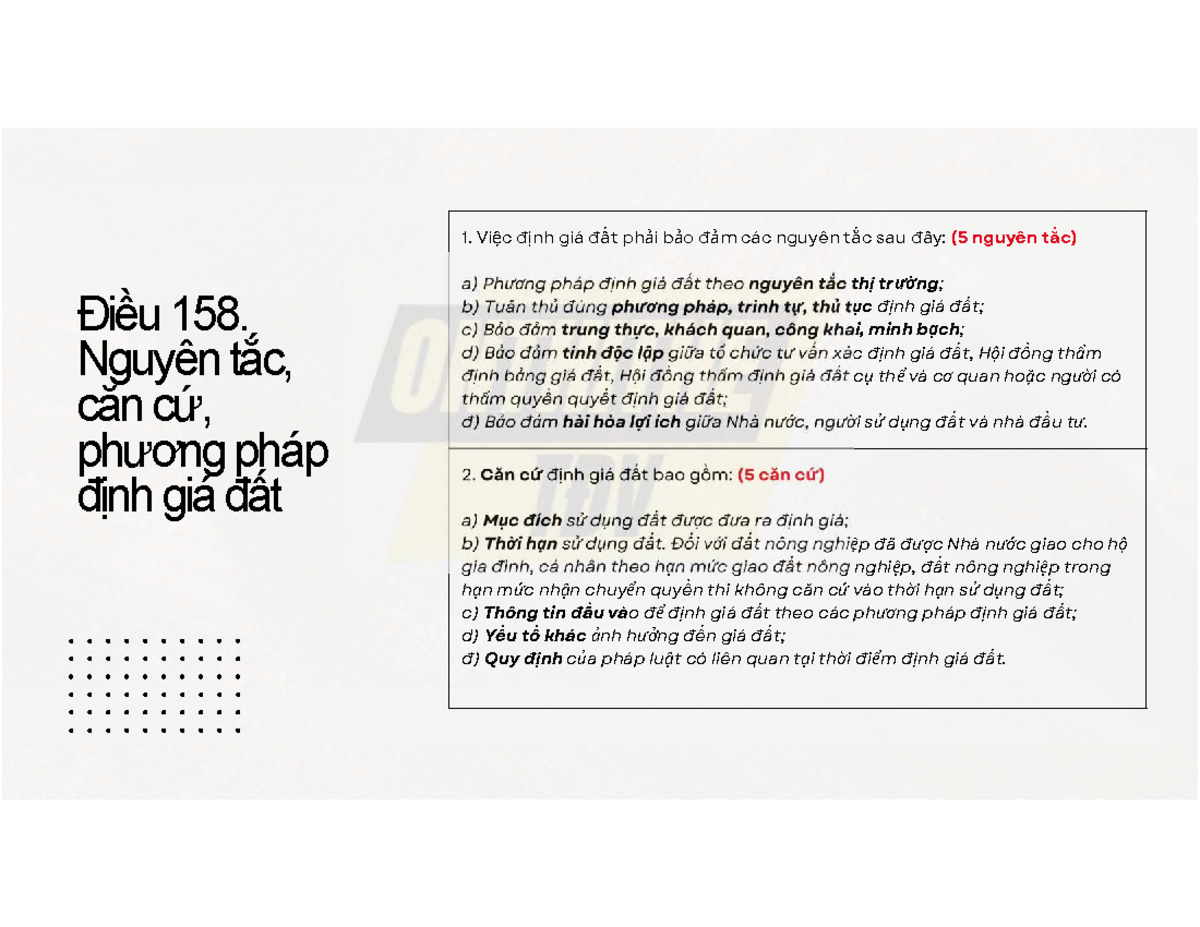 Điều 158. Nguyên tắc, căn cứ, phương pháp định giá đất

1. Việc định giá đất phải bảo đảm các nguyên tắc sau đây: (5 nguyên tắc)

a) Phương pháp định giá đất theo nguyên tắc thị trường;
b) Tuân thủ đúng phương pháp, trình tự, thủ tục định giá đất;
c) Bảo đảm trung thực, khách quan, công khai, minh bạch;
d) Bảo đảm tính độc lập giữa tổ chức tư vấn xác định giá đất, Hội đồng thẩm định bảng giá đất, Hội đồng thẩm định giá đất cụ thể và cơ quan hoặc người có thẩm quyền quyết định giá đất;
đ) Bảo đảm hài hòa lợi ích giữa Nhà nước, người sử dụng đất và nhà đầu tư.

2. Căn cứ định giá đất bao gồm: (5 căn cứ)

a) Mục đích sử dụng đất được đưa ra định giá;
b) Thời hạn sử dụng đất. Đối với đất nông nghiệp đã được Nhà nước giao cho hộ gia đình, cá nhân theo hạn mức giao đất nông nghiệp, đất nông nghiệp trong hạn mức nhận chuyển quyền thì không căn cứ vào thời hạn sử dụng đất;
c) Thông tin đầu vào để định giá đất theo các phương pháp định giá đất;
d) Yếu tố khác ảnh hưởng đến giá đất;
đ) Quy định của pháp luật có liên quan tại thời điểm định giá đất.